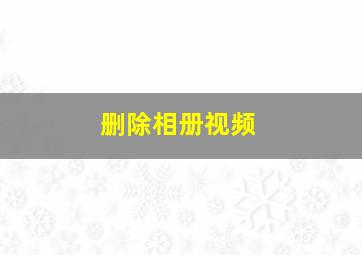 删除相册视频